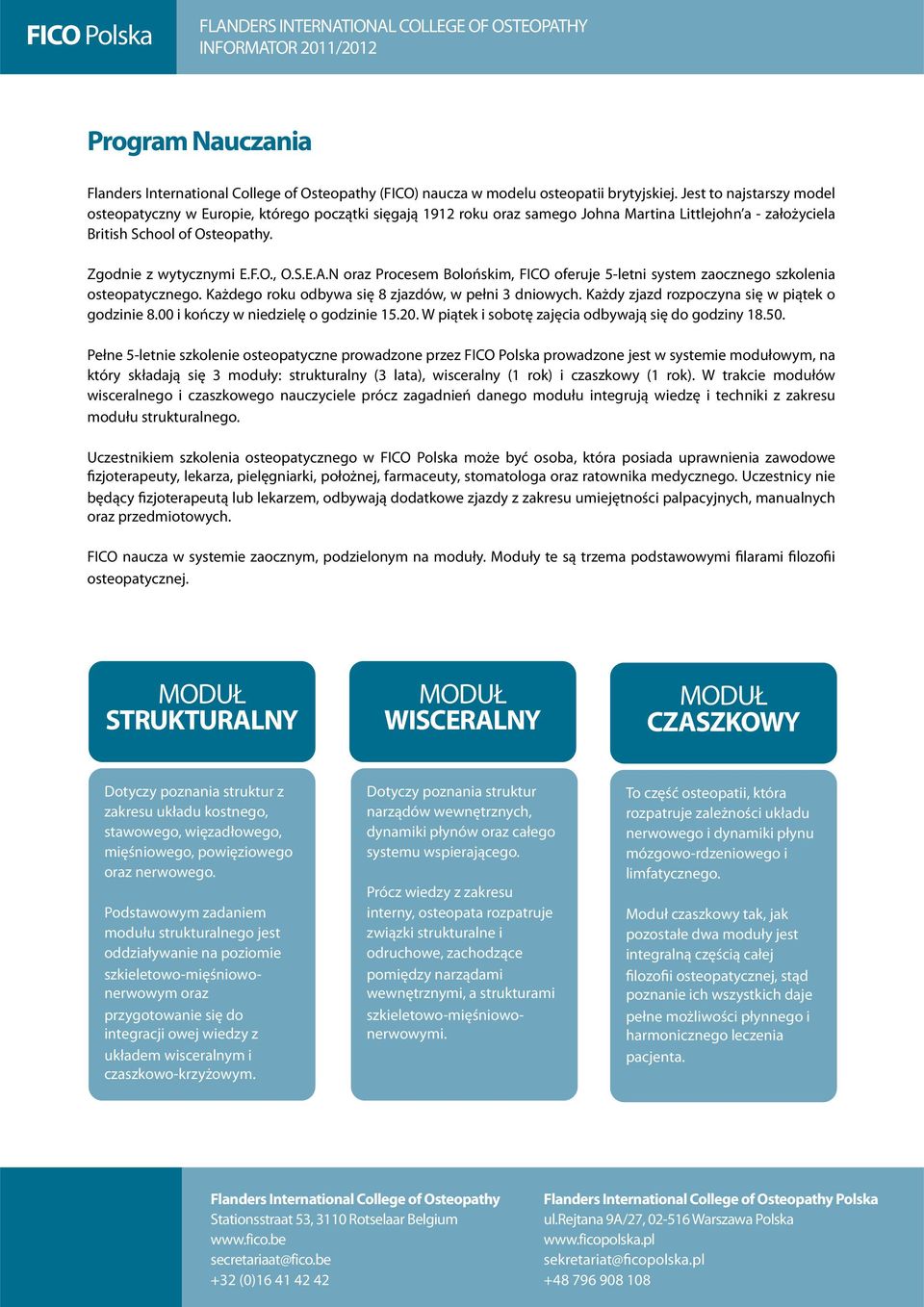 FICO Polska

FLANDERS INTERNATIONAL COLLEGE OF OSTEOPATHY
INFORMATOR 2011/2012

Program Nauczania

Flanders International College of Osteopathy (FICO) naucza w modelu osteopatii brytyjskiej. Jest to najstarszy model osteopatyczny w Europie, którego początki sięgają 1912 roku oraz samego Johna Martina Littlejohn'a - założyciela British School of Osteopathy.

Zgodnie z wytycznymi E.F.O., O.S.E.A.N oraz Procesem Bolońskim, FICO oferuje 5-letni system zaocznego szkolenia osteopatycznego. Każdego roku odbywa się 8 zjazdów, w pełni 3 dniowych. Każdy zjazd rozpoczyna się w piątek o godzinie 8.00 i kończy w niedzielę o godzinie 15.20. W piątek i sobotę zajęcia odbywają się do godziny 18.50.

Pełne 5-letnie szkolenie osteopatyczne prowadzone przez FICO Polska prowadzone jest w systemie modułowym, na który składają się 3 moduły: strukturalny (3 lata), wisceralny (1 rok) i czaszkowy (1 rok). W trakcie modułów wisceralnego i czaszkowego nauczyciele prócz zagadnień danego modułu integrują wiedzę i techniki z zakresu modułu strukturalnego.

Uczestnikiem szkolenia osteopatycznego w FICO Polska może być osoba, która posiada uprawnienia zawodowe fizjoterapeuty, lekarza, pielęgniarki, położnej, farmaceuty, stomatologa oraz ratownika medycznego. Uczestnicy nie będący fizjoterapeutą lub lekarzem, odbywają dodatkowe zjazdy z zakresu umiejętności palpacyjnych, manualnych oraz przedmiotowych.

FICO naucza w systemie zaocznym, podzielonym na moduły. Moduły te są trzema podstawowymi filarami filozofii osteopatycznej.

MODUŁ
STRUKTURALNY

Dotyczy poznania struktur z zakresu układu kostnego, stawowego, więzadłowego, mięśniowego, powięziowego oraz nerwowego.

Podstawowym zadaniem modułu strukturalnego jest oddziaływanie na poziomie szkieletowo-mięśniowo-nerwowym oraz przygotowanie się do integracji owej wiedzy z układem wisceralnym i czaszkowo-krzyżowym.

MODUŁ
WISCERALNY

Dotyczy poznania struktur narządów wewnętrznych, dynamiki płynów oraz całego systemu wspierającego.

Prócz wiedzy z zakresu interny, osteopata rozpatruje związki strukturalne i odruchowe, zachodzące pomiędzy narządami wewnętrznymi, a strukturami szkieletowo-mięśniowo-nerwowymi.

MODUŁ
CZASZKOWY

To część osteopatii, która rozpatruje zależności układu nerwowego i dynamiki płynu mózgowo-rdzeniowego i limfatycznego.

Moduł czaszkowy tak, jak pozostałe dwa moduły jest integralną częścią całej filozofii osteopatycznej, stąd poznanie ich wszystkich daje pełne możliwości płynnego i harmonicznego leczenia pacjenta.

Flanders International College of Osteopathy
Stationsstraat 53, 3110 Rotselaar Belgium
www.fico.be
secretariaat@fico.be
+32 (0)16 41 42 42

Flanders International College of Osteopathy Polska
ul.Rejtana 9A/27, 02-516 Warszawa Polska
www.ficopolska.pl
sekretariat@ficopolska.pl
+48 796 908 108